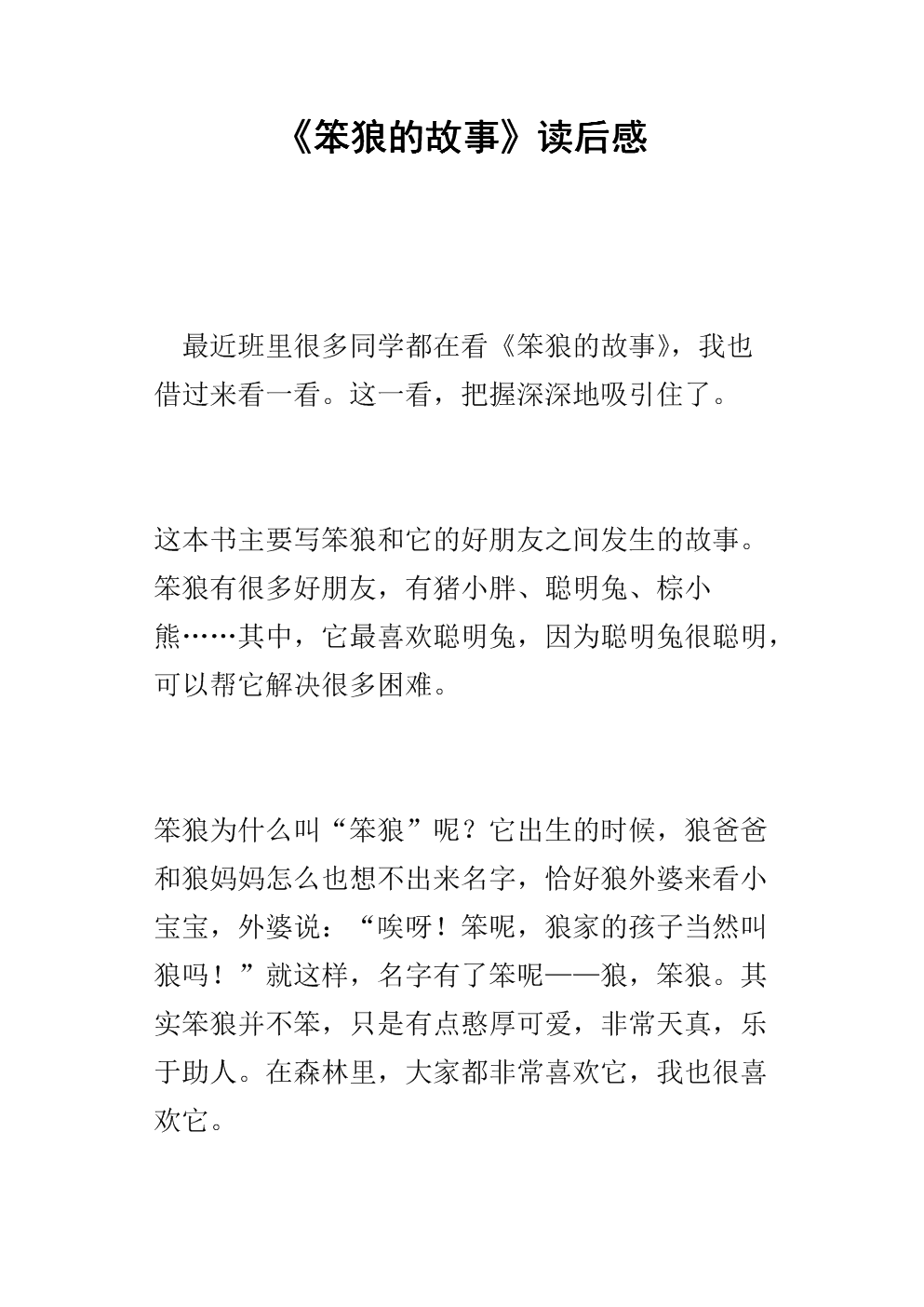 《笨狼的故事》读后感

最近班里很多同学都在看《笨狼的故事》，我也借过来看一看。这一看，把握深深地吸引住了。

这本书主要写笨狼和它的好朋友之间发生的故事。笨狼有很多好朋友，有猪小胖、聪明兔、棕小熊……其中，它最喜欢聪明兔，因为聪明兔很聪明，可以帮它解决很多困难。

笨狼为什么叫“笨狼”呢？它出生的时候，狼爸爸和狼妈妈怎么也想不出来名字，恰好狼外婆来看小宝宝，外婆说：“唉呀！笨呢，狼家的孩子当然叫狼吗！”就这样，名字有了笨呢——狼，笨狼。其实笨狼并不笨，只是有点憨厚可爱，非常天真，乐于助人。在森林里，大家都非常喜欢它，我也很喜欢它。